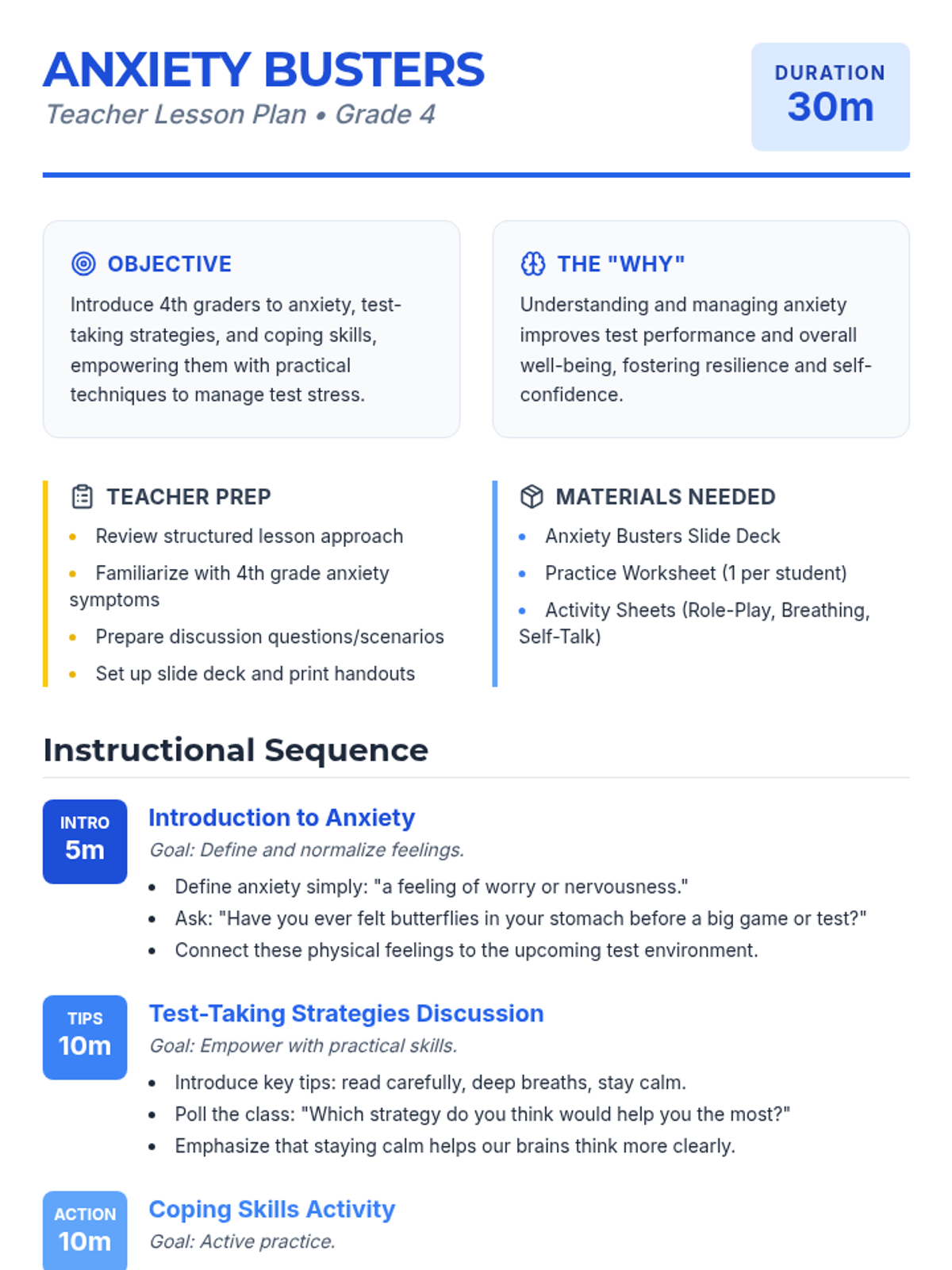 ANXIETY BUSTERS
Teacher Lesson Plan • Grade 4

DURATION
30m

OBJECTIVE
Introduce 4th graders to anxiety, test-taking strategies, and coping skills, empowering them with practical techniques to manage test stress.

THE "WHY"
Understanding and managing anxiety improves test performance and overall well-being, fostering resilience and self-confidence.

TEACHER PREP
• Review structured lesson approach
• Familiarize with 4th grade anxiety symptoms
• Prepare discussion questions/scenarios
• Set up slide deck and print handouts

MATERIALS NEEDED
• Anxiety Busters Slide Deck
• Practice Worksheet (1 per student)
• Activity Sheets (Role-Play, Breathing, Self-Talk)

Instructional Sequence

INTRO
5m
Introduction to Anxiety
Goal: Define and normalize feelings.
• Define anxiety simply: "a feeling of worry or nervousness."
• Ask: "Have you ever felt butterflies in your stomach before a big game or test?"
• Connect these physical feelings to the upcoming test environment.

TIPS
10m
Test-Taking Strategies Discussion
Goal: Empower with practical skills.
• Introduce key tips: read carefully, deep breaths, stay calm.
• Poll the class: "Which strategy do you think would help you the most?"
• Emphasize that staying calm helps our brains think more clearly.

ACTION
10m
Coping Skills Activity
Goal: Active practice.